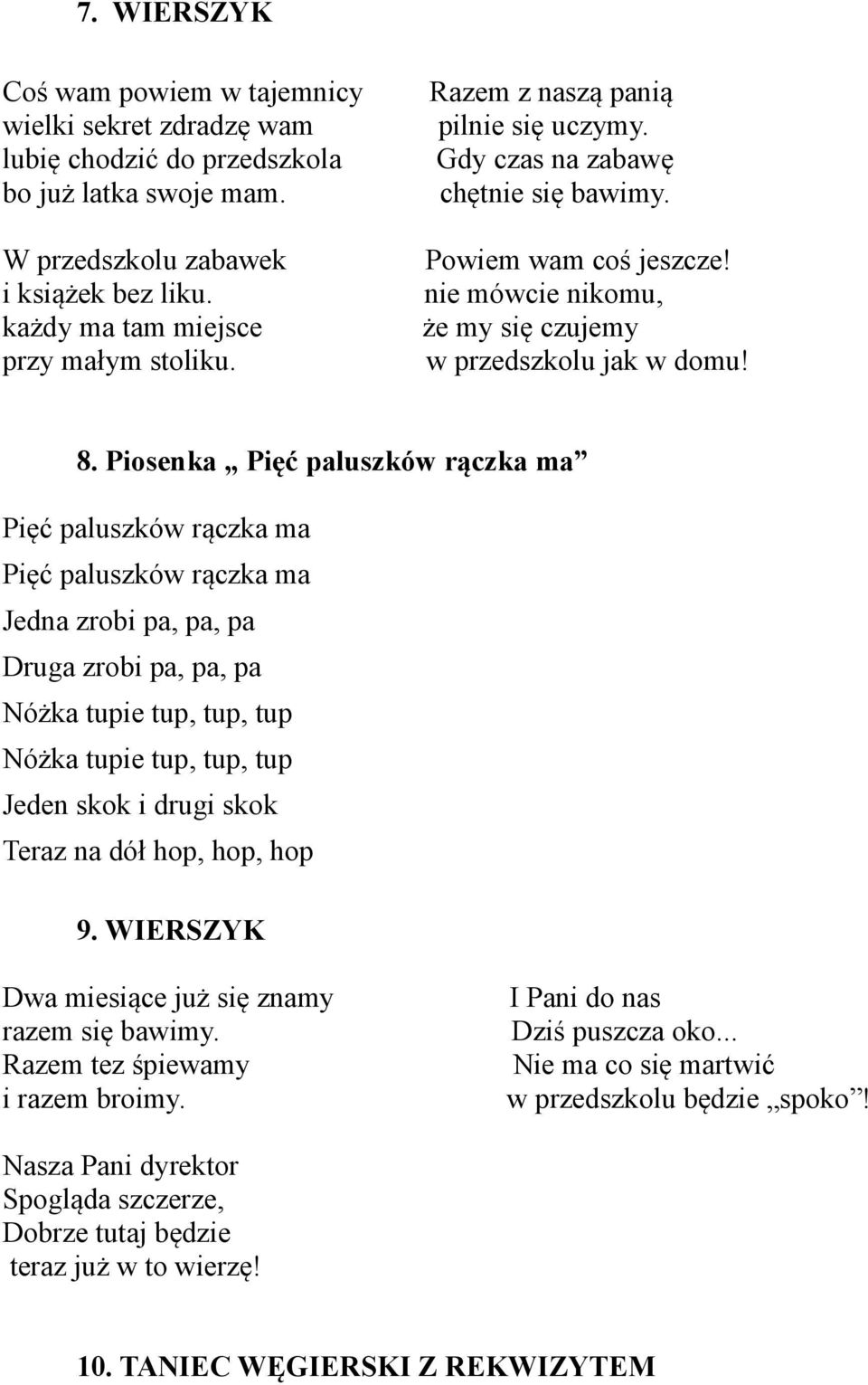 7. WIERSZYK

Coś wam powiem w tajemnicy
wielki sekret zdradzę wam
lubię chodzić do przedszkola
bo już latka swoje mam.

W przedszkolu zabawek
i książek bez liku.
każdy ma tam miejsce
przy małym stoliku.

Razem z naszą panią
pilnie się uczymy.
Gdy czas na zabawę
chętnie się bawimy.

Powiem wam coś jeszcze!
nie mówcie nikomu,
że my się czujemy
w przedszkolu jak w domu!

8. Piosenka „ Pięć paluszków rączka ma”

Pięć paluszków rączka ma
Pięć paluszków rączka ma
Jedna zrobi pa, pa, pa
Druga zrobi pa, pa, pa
Nóżka tupie tup, tup, tup
Nóżka tupie tup, tup, tup
Jeden skok i drugi skok
Teraz na dół hop, hop, hop

9. WIERSZYK

Dwa miesiące już się znamy
razem się bawimy.
Razem tez śpiewamy
i razem broimy.

Nasza Pani dyrektor
Spogląda szczerze,
Dobrze tutaj będzie
teraz już w to wierzę!

I Pani do nas
Dziś puszcza oko...
Nie ma co się martwić
w przedszkolu będzie „spoko”!

10. TANIEC WĘGIERSKI Z REKWIZYTEM